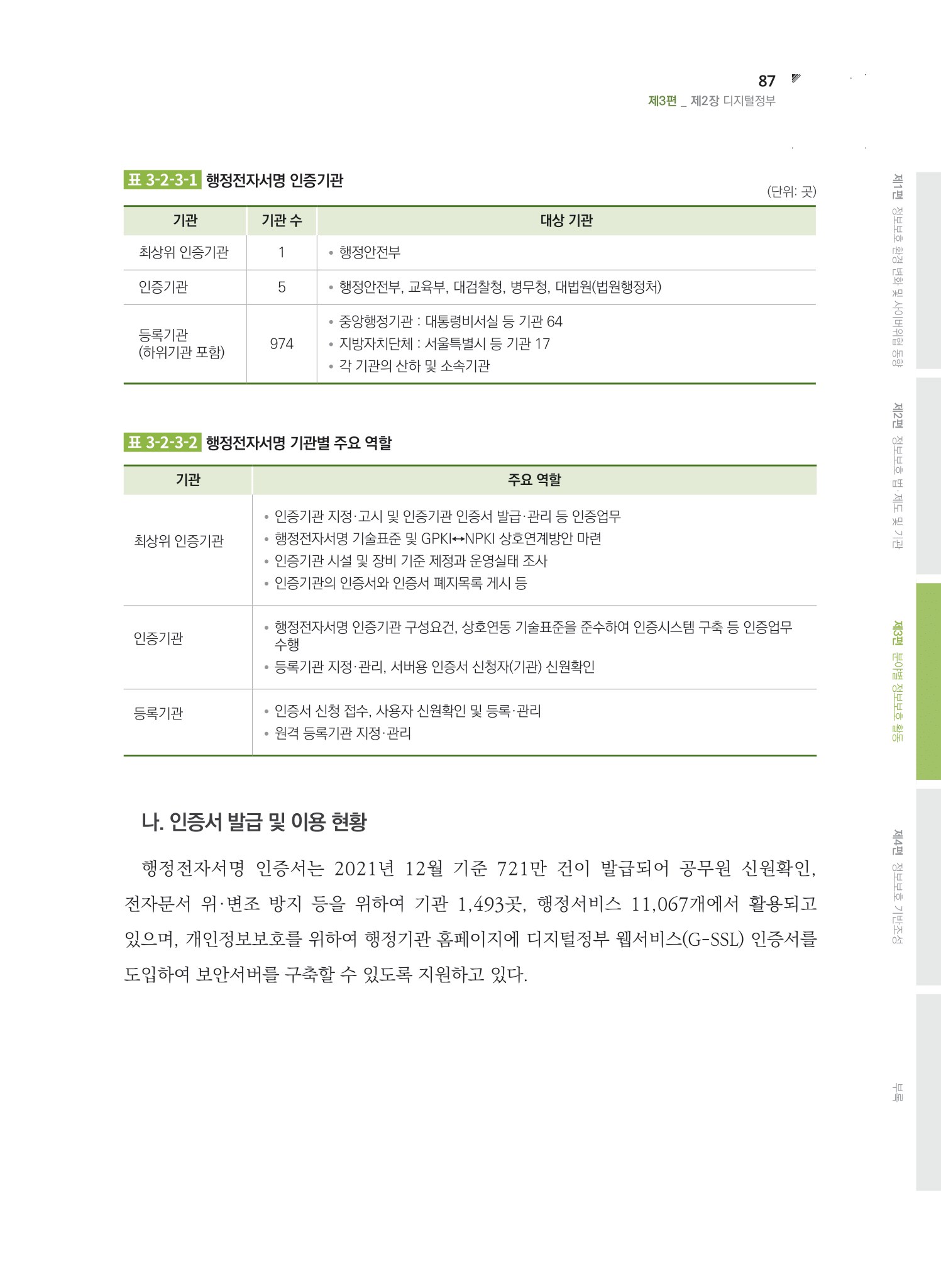 87
제3편 _ 제2장 디지털정부

표 3-2-3-1 행정전자서명 인증기관

(단위: 곳)

| 기관 | 기관 수 | 대상 기관 |
|---|---|---|
| 최상위 인증기관 | 1 | • 행정안전부 |
| 인증기관 | 5 | • 행정안전부, 교육부, 대검찰청, 병무청, 대법원(법원행정처) |
| 등록기관 (하위기관 포함) | 974 | • 중앙행정기관 : 대통령비서실 등 기관 64 • 지방자치단체 : 서울특별시 등 기관 17 • 각 기관의 산하 및 소속기관 |

표 3-2-3-2 행정전자서명 기관별 주요 역할

| 기관 | 주요 역할 |
|---|---|
| 최상위 인증기관 | • 인증기관 지정·고시 및 인증기관 인증서 발급·관리 등 인증업무 • 행정전자서명 기술표준 및 GPKI↔NPKI 상호연계방안 마련 • 인증기관 시설 및 장비 기준 제정과 운영실태 조사 • 인증기관의 인증서와 인증서 폐지목록 게시 등 |
| 인증기관 | • 행정전자서명 인증기관 구성요건, 상호연동 기술표준을 준수하여 인증시스템 구축 등 인증업무 수행 • 등록기관 지정·관리, 서버용 인증서 신청자(기관) 신원확인 |
| 등록기관 | • 인증서 신청 접수, 사용자 신원확인 및 등록·관리 • 원격 등록기관 지정·관리 |

나. 인증서 발급 및 이용 현황

행정전자서명 인증서는 2021년 12월 기준 721만 건이 발급되어 공무원 신원확인, 전자문서 위·변조 방지 등을 위하여 기관 1,493곳, 행정서비스 11,067개에서 활용되고 있으며, 개인정보보호를 위하여 행정기관 홈페이지에 디지털정부 웹서비스(G-SSL) 인증서를 도입하여 보안서버를 구축할 수 있도록 지원하고 있다.

제1편 정보보호 환경 변화 및 사이버위협 동향
제2편 정보보호 법·제도 및 기관
제3편 분야별 정보보호 활동
제4편 정보보호 기반조성
부록